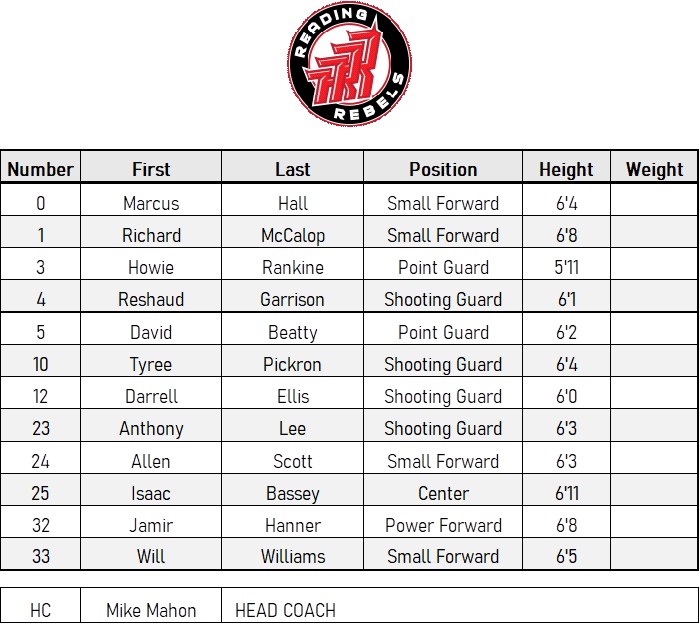 READING REBELS

| Number | First | Last | Position | Height | Weight |
|---|---|---|---|---|---|
| 0 | Marcus | Hall | Small Forward | 6'4 | |
| 1 | Richard | McCalop | Small Forward | 6'8 | |
| 3 | Howie | Rankine | Point Guard | 5'11 | |
| 4 | Reshaud | Garrison | Shooting Guard | 6'1 | |
| 5 | David | Beatty | Point Guard | 6'2 | |
| 10 | Tyree | Pickron | Shooting Guard | 6'4 | |
| 12 | Darrell | Ellis | Shooting Guard | 6'0 | |
| 23 | Anthony | Lee | Shooting Guard | 6'3 | |
| 24 | Allen | Scott | Small Forward | 6'3 | |
| 25 | Isaac | Bassey | Center | 6'11 | |
| 32 | Jamir | Hanner | Power Forward | 6'8 | |
| 33 | Will | Williams | Small Forward | 6'5 | |

| HC | Mike Mahon | HEAD COACH |
|---|---|---|